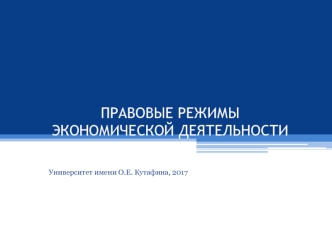 ПРАВОВЫЕ РЕЖИМЫ ЭКОНОМИЧЕСКОЙ ДЕЯТЕЛЬНОСТИ

Университет имени О.Е. Кутафина, 2017